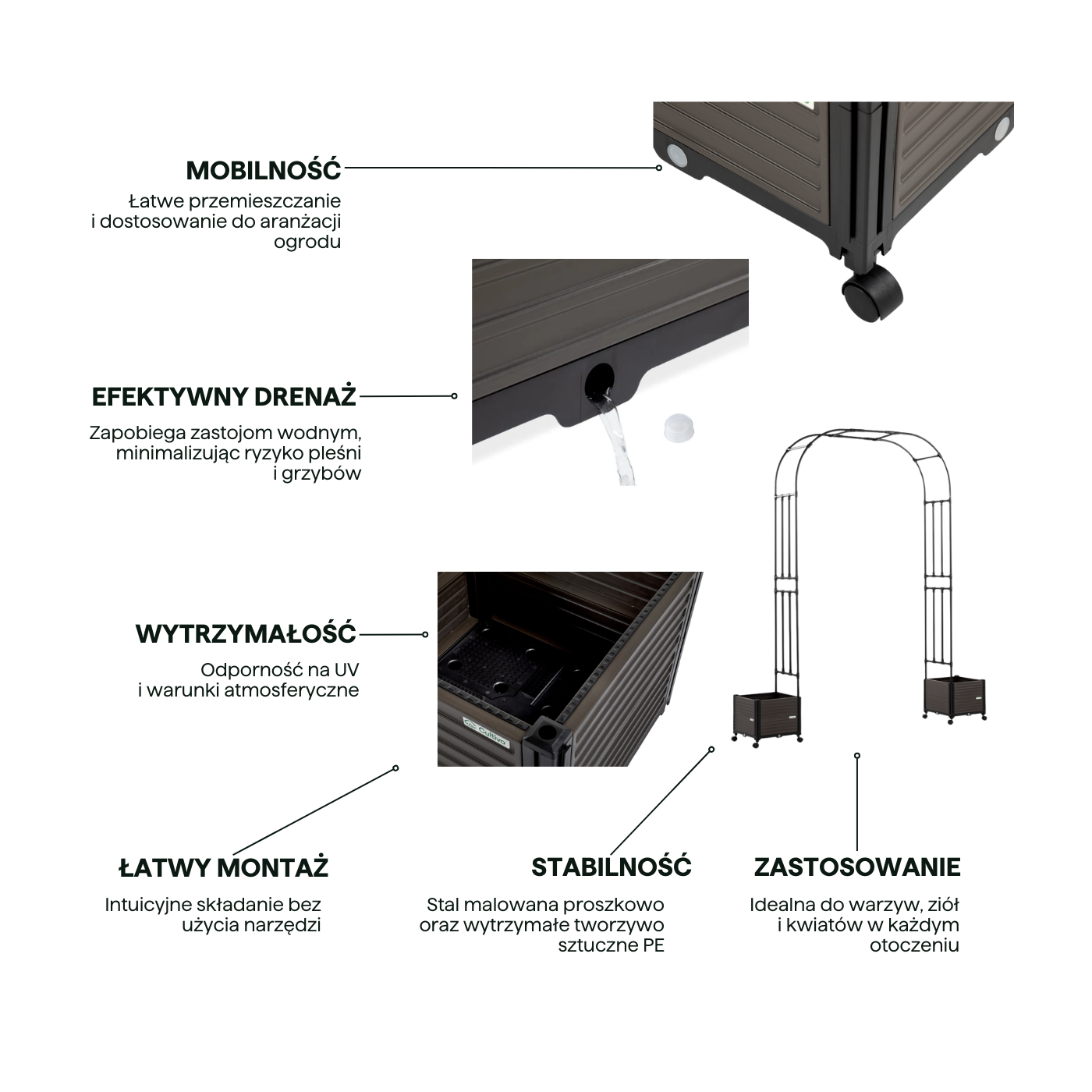 MOBILNOŚĆ

Łatwe przemieszczanie i dostosowanie do aranżacji ogrodu

EFEKTYWNY DRENAŻ

Zapobiega zastojom wodnym, minimalizując ryzyko pleśni i grzybów

WYTRZYMAŁOŚĆ

Odporność na UV i warunki atmosferyczne

Cultivo

ŁATWY MONTAŻ

Intuicyjne składanie bez użycia narzędzi

STABILNOŚĆ

Stal malowana proszkowo oraz wytrzymałe tworzywo sztuczne PE

ZASTOSOWANIE

Idealna do warzyw, ziół i kwiatów w każdym otoczeniu